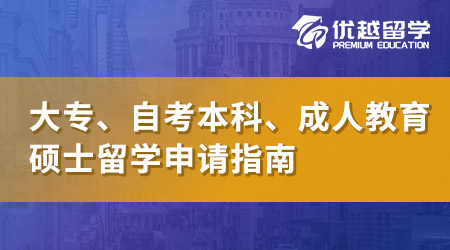 优越留学
PREMIUM EDUCATION

大专、自考本科、成人教育
硕士留学申请指南